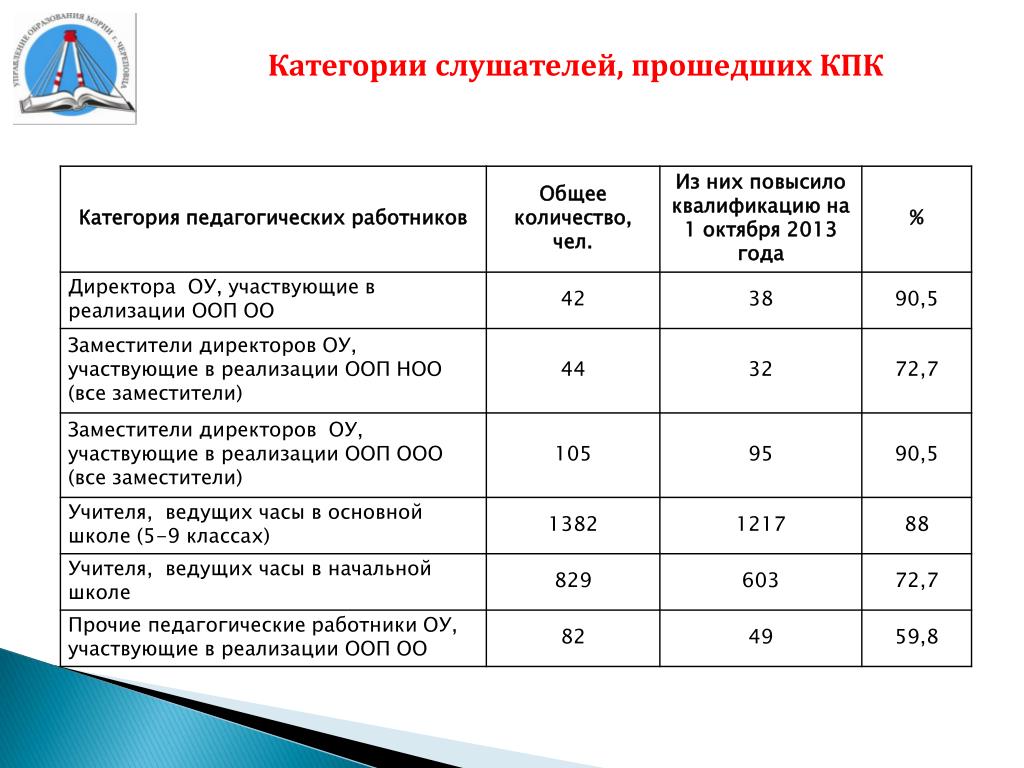 УПРАВЛЕНИЕ ОБРАЗОВАНИЯ МЭРИИ г. ЧЕРЕПОВЦА

Категории слушателей, прошедших КПК

| Категория педагогических работников | Общее количество, чел. | Из них повысило квалификацию на 1 октября 2013 года | % |
|---|---|---|---|
| Директора ОУ, участвующие в реализации ООП ОО | 42 | 38 | 90,5 |
| Заместители директоров ОУ, участвующие в реализации ООП НОО (все заместители) | 44 | 32 | 72,7 |
| Заместители директоров ОУ, участвующие в реализации ООП ООО (все заместители) | 105 | 95 | 90,5 |
| Учителя, ведущих часы в основной школе (5-9 классах) | 1382 | 1217 | 88 |
| Учителя, ведущих часы в начальной школе | 829 | 603 | 72,7 |
| Прочие педагогические работники ОУ, участвующие в реализации ООП ОО | 82 | 49 | 59,8 |